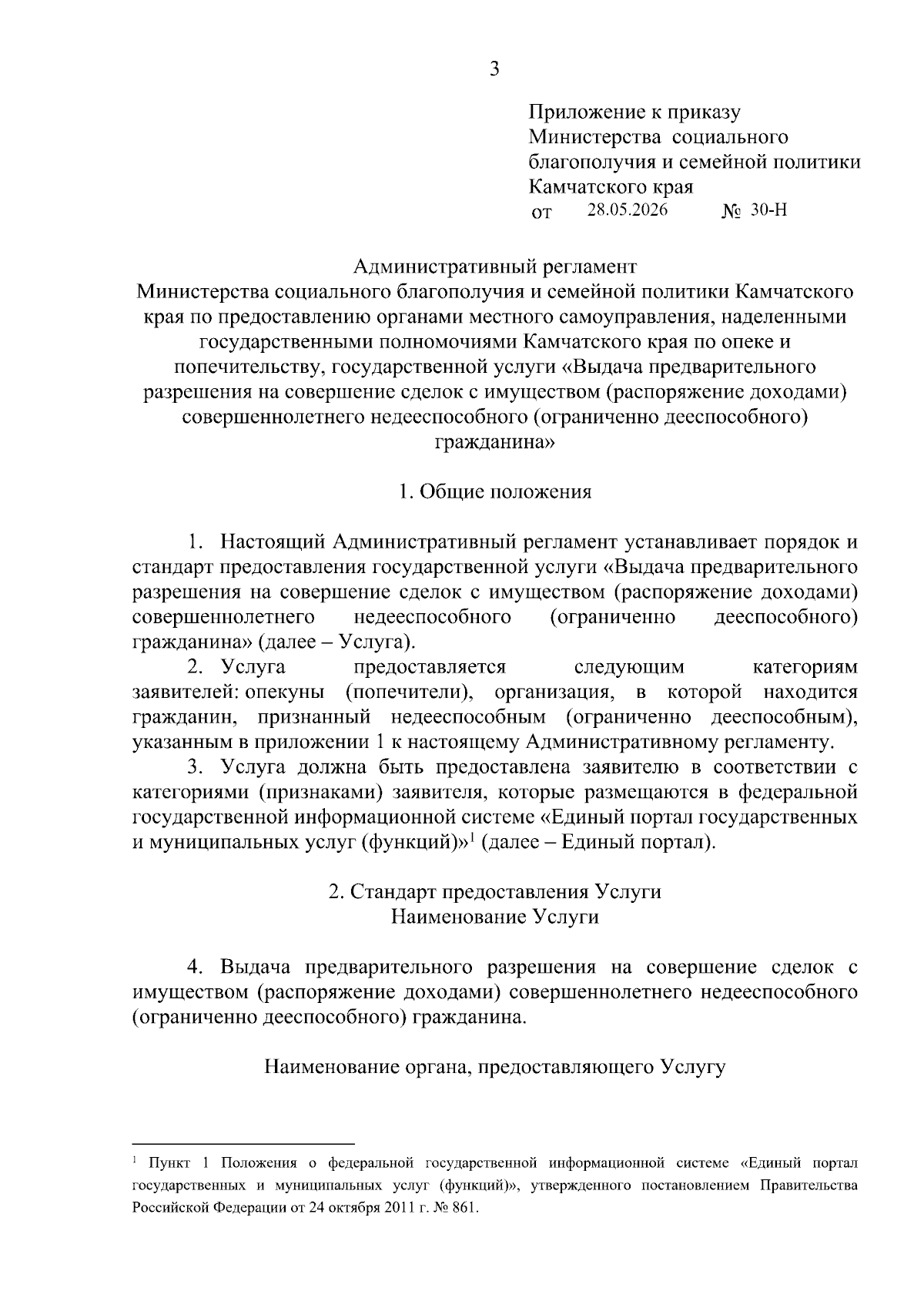 3

Приложение к приказу Министерства социального благополучия и семейной политики Камчатского края
от 28.05.2026 № 30-Н

Административный регламент
Министерства социального благополучия и семейной политики Камчатского края по предоставлению органами местного самоуправления, наделенными государственными полномочиями Камчатского края по опеке и попечительству, государственной услуги «Выдача предварительного разрешения на совершение сделок с имуществом (распоряжение доходами) совершеннолетнего недееспособного (ограниченно дееспособного) гражданина»

1. Общие положения

1. Настоящий Административный регламент устанавливает порядок и стандарт предоставления государственной услуги «Выдача предварительного разрешения на совершение сделок с имуществом (распоряжение доходами) совершеннолетнего недееспособного (ограниченно дееспособного) гражданина» (далее – Услуга).

2. Услуга предоставляется следующим категориям заявителей: опекуны (попечители), организация, в которой находится гражданин, признанный недееспособным (ограниченно дееспособным), указанным в приложении 1 к настоящему Административному регламенту.

3. Услуга должна быть предоставлена заявителю в соответствии с категориями (признаками) заявителя, которые размещаются в федеральной государственной информационной системе «Единый портал государственных и муниципальных услуг (функций)»$^1$ (далее – Единый портал).

2. Стандарт предоставления Услуги
Наименование Услуги

4. Выдача предварительного разрешения на совершение сделок с имуществом (распоряжение доходами) совершеннолетнего недееспособного (ограниченно дееспособного) гражданина.

Наименование органа, предоставляющего Услугу

$^1$ Пункт 1 Положения о федеральной государственной информационной системе «Единый портал государственных и муниципальных услуг (функций)», утвержденного постановлением Правительства Российской Федерации от 24 октября 2011 г. № 861.